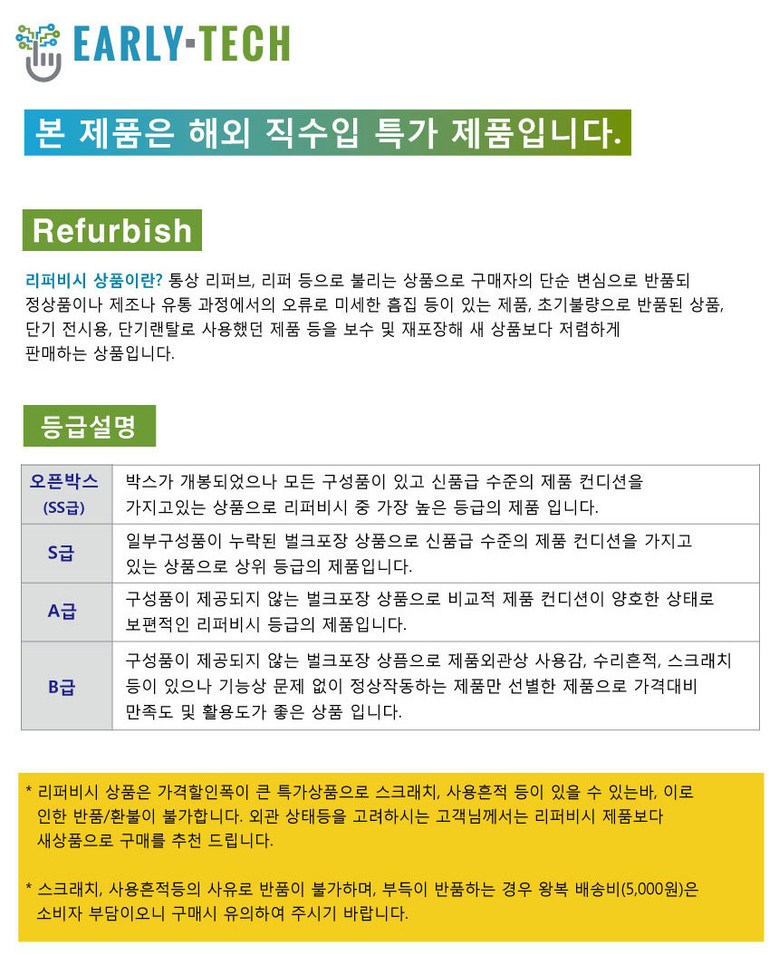 EARLY-TECH

본 제품은 해외 직수입 특가 제품입니다.

Refurbish

리퍼비시 상품이란? 통상 리퍼브, 리퍼 등으로 불리는 상품으로 구매자의 단순 변심으로 반품되 정상품이나 제조나 유통 과정에서의 오류로 미세한 흠집 등이 있는 제품, 초기불량으로 반품된 상품, 단기 전시용, 단기랜탈로 사용했던 제품 등을 보수 및 재포장해 새 상품보다 저렴하게 판매하는 상품입니다.

등급설명

| 오픈박스 (SS급) | 박스가 개봉되었으나 모든 구성품이 있고 신품급 수준의 제품 컨디션을 가지고있는 상품으로 리퍼비시 중 가장 높은 등급의 제품 입니다. |
|---|---|
| S급 | 일부구성품이 누락된 벌크포장 상품으로 신품급 수준의 제품 컨디션을 가지고 있는 상품으로 상위 등급의 제품입니다. |
| A급 | 구성품이 제공되지 않는 벌크포장 상품으로 비교적 제품 컨디션이 양호한 상태로 보편적인 리퍼비시 등급의 제품입니다. |
| B급 | 구성품이 제공되지 않는 벌크포장 상품으로 제품외관상 사용감, 수리흔적, 스크래치 등이 있으나 기능상 문제 없이 정상작동하는 제품만 선별한 제품으로 가격대비 만족도 및 활용도가 좋은 상품 입니다. |

* 리퍼비시 상품은 가격할인폭이 큰 특가상품으로 스크래치, 사용흔적 등이 있을 수 있는바, 이로 인한 반품/환불이 불가합니다. 외관 상태등을 고려하시는 고객님께서는 리퍼비시 제품보다 새상품으로 구매를 추천 드립니다.

* 스크래치, 사용흔적등의 사유로 반품이 불가하며, 부득이 반품하는 경우 왕복 배송비(5,000원)은 소비자 부담이오니 구매시 유의하여 주시기 바랍니다.